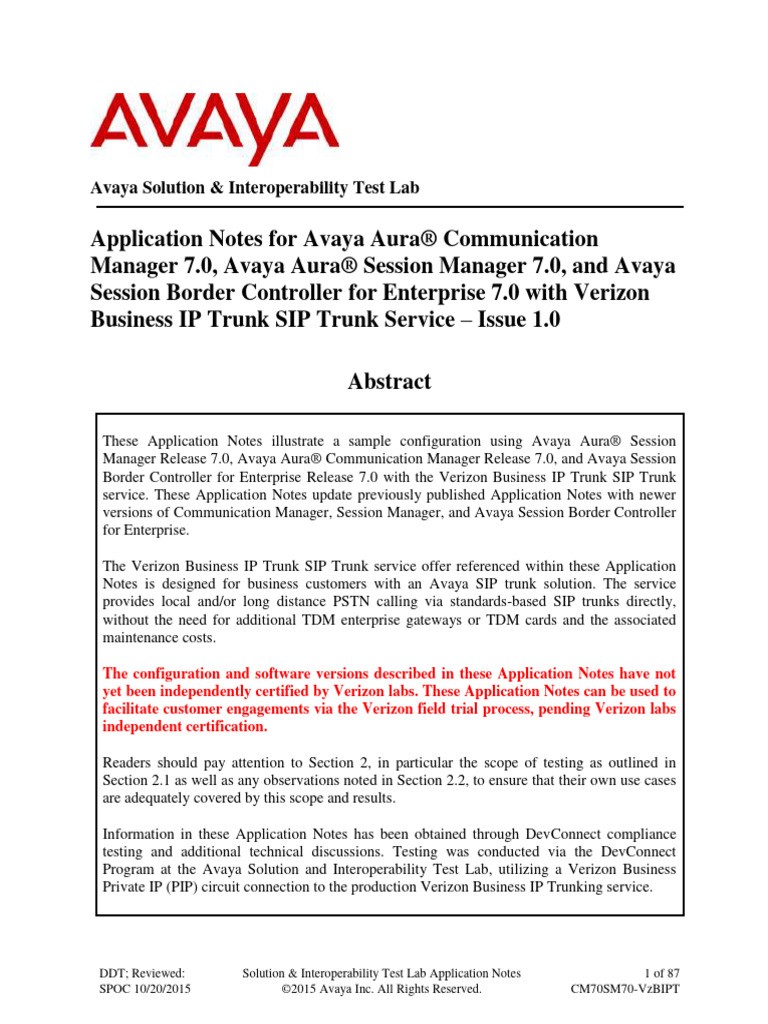 AVAYA

Avaya Solution & Interoperability Test Lab

Application Notes for Avaya Aura® Communication Manager 7.0, Avaya Aura® Session Manager 7.0, and Avaya Session Border Controller for Enterprise 7.0 with Verizon Business IP Trunk SIP Trunk Service – Issue 1.0

Abstract

These Application Notes illustrate a sample configuration using Avaya Aura® Session Manager Release 7.0, Avaya Aura® Communication Manager Release 7.0, and Avaya Session Border Controller for Enterprise Release 7.0 with the Verizon Business IP Trunk SIP Trunk service. These Application Notes update previously published Application Notes with newer versions of Communication Manager, Session Manager, and Avaya Session Border Controller for Enterprise.

The Verizon Business IP Trunk SIP Trunk service offer referenced within these Application Notes is designed for business customers with an Avaya SIP trunk solution. The service provides local and/or long distance PSTN calling via standards-based SIP trunks directly, without the need for additional TDM enterprise gateways or TDM cards and the associated maintenance costs.

The configuration and software versions described in these Application Notes have not yet been independently certified by Verizon labs. These Application Notes can be used to facilitate customer engagements via the Verizon field trial process, pending Verizon labs independent certification.

Readers should pay attention to Section 2, in particular the scope of testing as outlined in Section 2.1 as well as any observations noted in Section 2.2, to ensure that their own use cases are adequately covered by this scope and results.

Information in these Application Notes has been obtained through DevConnect compliance testing and additional technical discussions. Testing was conducted via the DevConnect Program at the Avaya Solution and Interoperability Test Lab, utilizing a Verizon Business Private IP (PIP) circuit connection to the production Verizon Business IP Trunking service.

DDT; Reviewed:
SPOC 10/20/2015

Solution & Interoperability Test Lab Application Notes
©2015 Avaya Inc. All Rights Reserved.

1 of 87
CM70SM70-VzBIPT